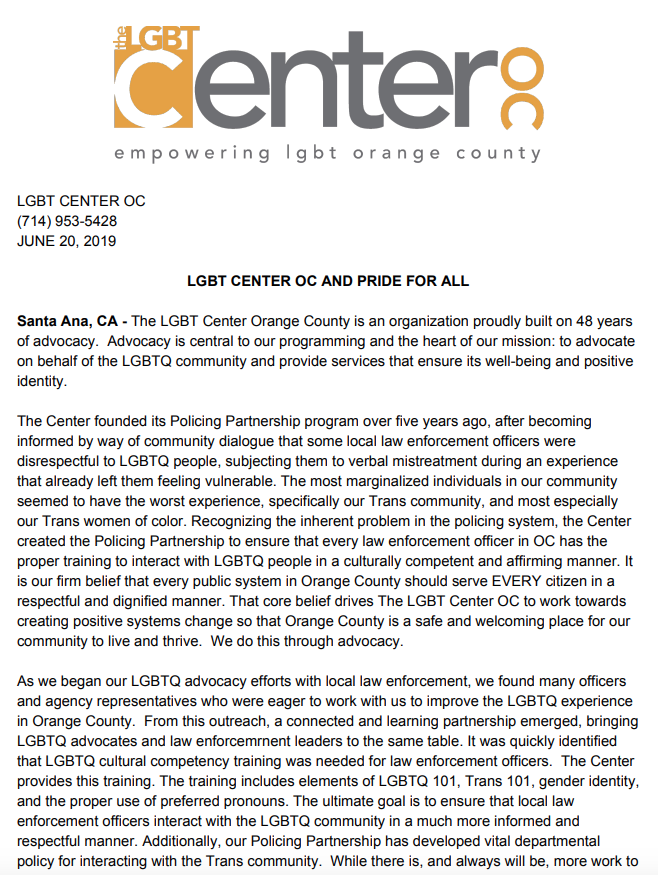 the LGBT Center OC
empowering lgbt orange county

LGBT CENTER OC
(714) 953-5428
JUNE 20, 2019

LGBT CENTER OC AND PRIDE FOR ALL

Santa Ana, CA - The LGBT Center Orange County is an organization proudly built on 48 years of advocacy. Advocacy is central to our programming and the heart of our mission: to advocate on behalf of the LGBTQ community and provide services that ensure its well-being and positive identity.

The Center founded its Policing Partnership program over five years ago, after becoming informed by way of community dialogue that some local law enforcement officers were disrespectful to LGBTQ people, subjecting them to verbal mistreatment during an experience that already left them feeling vulnerable. The most marginalized individuals in our community seemed to have the worst experience, specifically our Trans community, and most especially our Trans women of color. Recognizing the inherent problem in the policing system, the Center created the Policing Partnership to ensure that every law enforcement officer in OC has the proper training to interact with LGBTQ people in a culturally competent and affirming manner. It is our firm belief that every public system in Orange County should serve EVERY citizen in a respectful and dignified manner. That core belief drives The LGBT Center OC to work towards creating positive systems change so that Orange County is a safe and welcoming place for our community to live and thrive. We do this through advocacy.

As we began our LGBTQ advocacy efforts with local law enforcement, we found many officers and agency representatives who were eager to work with us to improve the LGBTQ experience in Orange County. From this outreach, a connected and learning partnership emerged, bringing LGBTQ advocates and law enforcemrnent leaders to the same table. It was quickly identified that LGBTQ cultural competency training was needed for law enforcement officers. The Center provides this training. The training includes elements of LGBTQ 101, Trans 101, gender identity, and the proper use of preferred pronouns. The ultimate goal is to ensure that local law enforcement officers interact with the LGBTQ community in a much more informed and respectful manner. Additionally, our Policing Partnership has developed vital departmental policy for interacting with the Trans community. While there is, and always will be, more work to